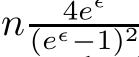 $n\frac{4e^{\epsilon}}{(e^{\epsilon}-1)^2}$